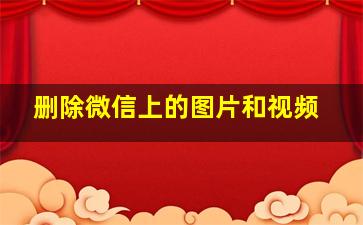 删除微信上的图片和视频